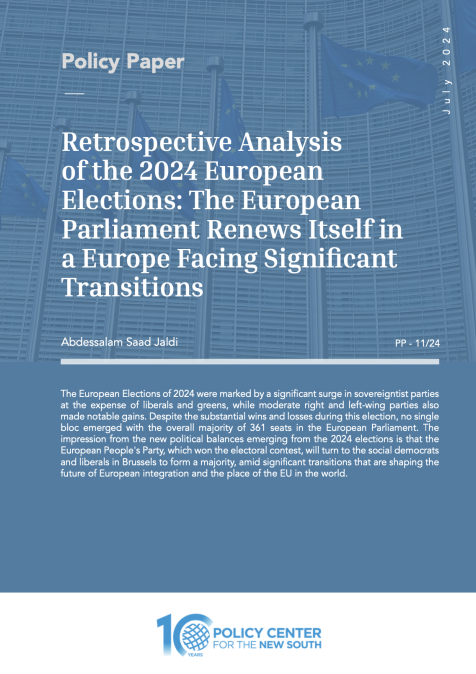 Policy Paper

July 2024

Retrospective Analysis of the 2024 European Elections: The European Parliament Renews Itself in a Europe Facing Significant Transitions

Abdessalam Saad Jaldi

PP - 11/24

The European Elections of 2024 were marked by a significant surge in sovereigntist parties at the expense of liberals and greens, while moderate right and left-wing parties also made notable gains. Despite the substantial wins and losses during this election, no single bloc emerged with the overall majority of 361 seats in the European Parliament. The impression from the new political balances emerging from the 2024 elections is that the European People's Party, which won the electoral contest, will turn to the social democrats and liberals in Brussels to form a majority, amid significant transitions that are shaping the future of European integration and the place of the EU in the world.

10 YEARS POLICY CENTER FOR THE NEW SOUTH